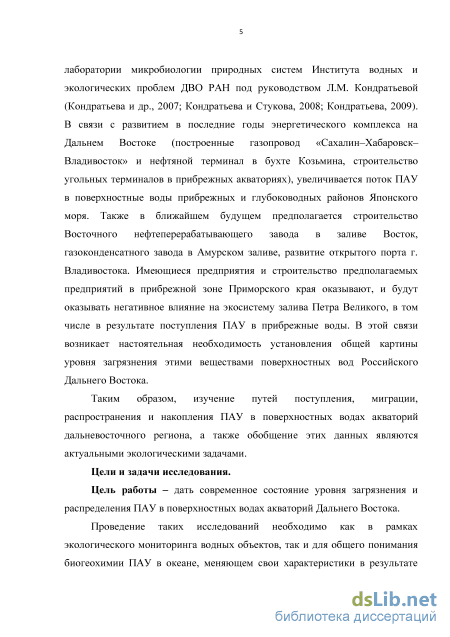 5

лаборатории микробиологии природных систем Института водных и экологических проблем ДВО РАН под руководством Л.М. Кондратьевой (Кондратьева и др., 2007; Кондратьева и Стукова, 2008; Кондратьева, 2009). В связи с развитием в последние годы энергетического комплекса на Дальнем Востоке (построенные газопровод «Сахалин–Хабаровск–Владивосток» и нефтяной терминал в бухте Козьмина, строительство угольных терминалов в прибрежных акваториях), увеличивается поток ПАУ в поверхностные воды прибрежных и глубоководных районов Японского моря. Также в ближайшем будущем предполагается строительство Восточного нефтеперерабатывающего завода в заливе Восток, газоконденсатного завода в Амурском заливе, развитие открытого порта г. Владивостока. Имеющиеся предприятия и строительство предполагаемых предприятий в прибрежной зоне Приморского края оказывают, и будут оказывать негативное влияние на экосистему залива Петра Великого, в том числе в результате поступления ПАУ в прибрежные воды. В этой связи возникает настоятельная необходимость установления общей картины уровня загрязнения этими веществами поверхностных вод Российского Дальнего Востока.

Таким образом, изучение путей поступления, миграции, распространения и накопления ПАУ в поверхностных водах акваторий дальневосточного региона, а также обобщение этих данных являются актуальными экологическими задачами.

Цели и задачи исследования.

Цель работы – дать современное состояние уровня загрязнения и распределения ПАУ в поверхностных водах акваторий Дальнего Востока.

Проведение таких исследований необходимо как в рамках экологического мониторинга водных объектов, так и для общего понимания биогеохимии ПАУ в океане, меняющем свои характеристики в результате

dsLib.net
библиотека диссертаций